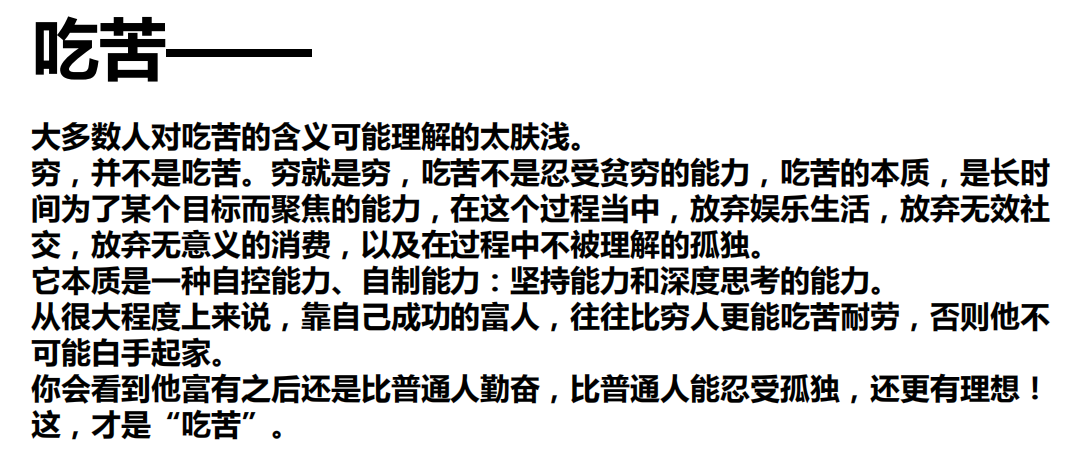 吃苦——

大多数人对吃苦的含义可能理解的太肤浅。

穷，并不是吃苦。穷就是穷，吃苦不是忍受贫穷的能力，吃苦的本质，是长时间为了某个目标而聚焦的能力，在这个过程当中，放弃娱乐生活，放弃无效社交，放弃无意义的消费，以及在过程中不被理解的孤独。

它本质是一种自控能力、自制能力：坚持能力和深度思考的能力。

从很大程度上来说，靠自己成功的富人，往往比穷人更能吃苦耐劳，否则他不可能白手起家。

你会看到他富有之后还是比普通人勤奋，比普通人能忍受孤独，还更有理想！

这，才是“吃苦”。